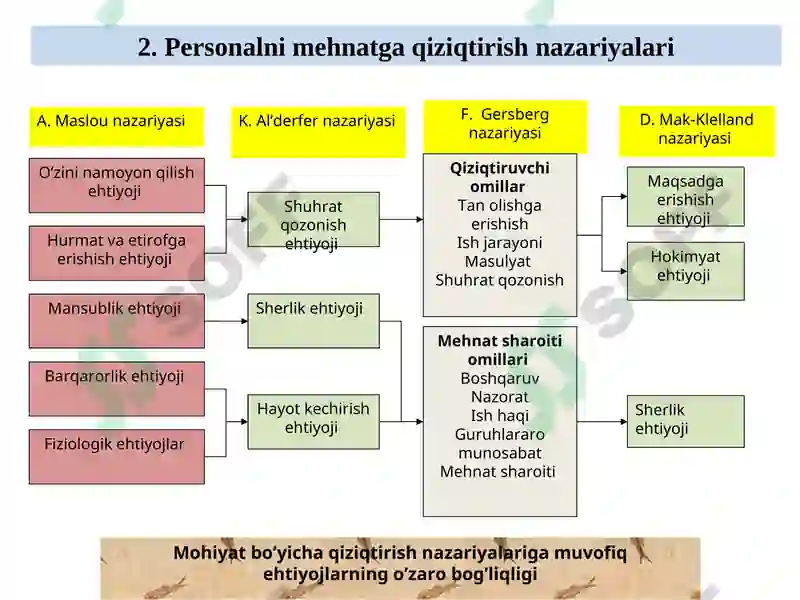 2. Personalni mehnatga qiziqtirish nazariyalari

A. Maslou nazariyasi

O'zini namoyon qilish ehtiyoji

Hurmat va etirofga erishish ehtiyoji

Mansublik ehtiyoji

Barqarorlik ehtiyoji

Fiziologik ehtiyojlar

K. Al'derfer nazariyasi

Shuhrat qozonish ehtiyoji

Sherlik ehtiyoji

Hayot kechirish ehtiyoji

F. Gersberg nazariyasi

Qiziqtiruvchi omillar
Tan olishga erishish
Ish jarayoni
Masulyat
Shuhrat qozonish

Mehnat sharoiti omillari
Boshqaruv
Nazorat
Ish haqi
Guruhlararo munosabat
Mehnat sharoiti

D. Mak-Klelland nazariyasi

Maqsadga erishish ehtiyoji

Hokimyat ehtiyoji

Sherlik ehtiyoji

Mohiyat bo'yicha qiziqtirish nazariyalariga muvofiq ehtiyojlarning o'zaro bog'liqligi